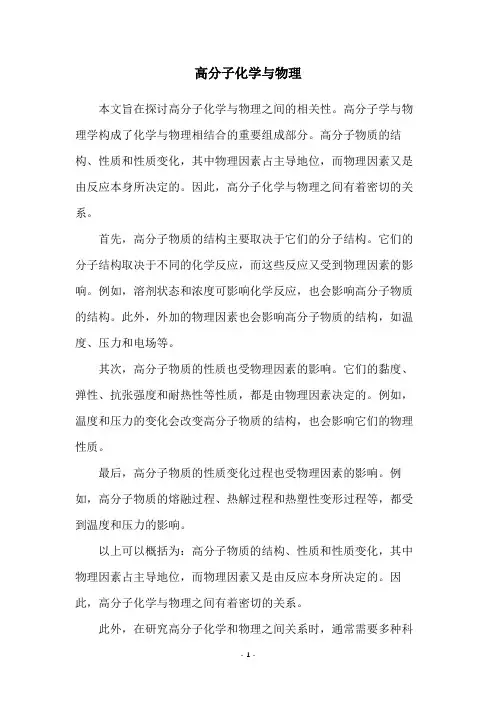 高分子化学与物理

本文旨在探讨高分子化学与物理之间的相关性。高分子学与物理学构成了化学与物理相结合的重要组成部分。高分子物质的结构、性质和性质变化，其中物理因素占主导地位，而物理因素又是由反应本身所决定的。因此，高分子化学与物理之间有着密切的关系。

首先，高分子物质的结构主要取决于它们的分子结构。它们的分子结构取决于不同的化学反应，而这些反应又受到物理因素的影响。例如，溶剂状态和浓度可影响化学反应，也会影响高分子物质的结构。此外，外加的物理因素也会影响高分子物质的结构，如温度、压力和电场等。

其次，高分子物质的性质也受物理因素的影响。它们的黏度、弹性、抗张强度和耐热性等性质，都是由物理因素决定的。例如，温度和压力的变化会改变高分子物质的结构，也会影响它们的物理性质。

最后，高分子物质的性质变化过程也受物理因素的影响。例如，高分子物质的熔融过程、热解过程和热塑性变形过程等，都受到温度和压力的影响。

以上可以概括为：高分子物质的结构、性质和性质变化，其中物理因素占主导地位，而物理因素又是由反应本身所决定的。因此，高分子化学与物理之间有着密切的关系。

此外，在研究高分子化学和物理之间关系时，通常需要多种科

- 1 -